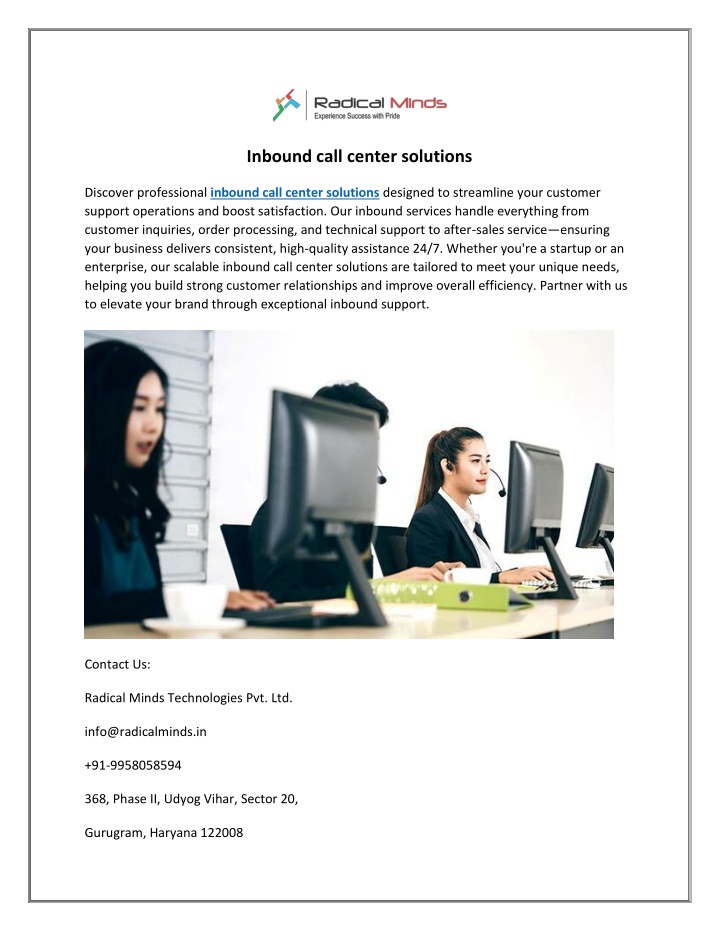 Radical Minds
Experience Success with Pride

Inbound call center solutions

Discover professional inbound call center solutions designed to streamline your customer support operations and boost satisfaction. Our inbound services handle everything from customer inquiries, order processing, and technical support to after-sales service—ensuring your business delivers consistent, high-quality assistance 24/7. Whether you're a startup or an enterprise, our scalable inbound call center solutions are tailored to meet your unique needs, helping you build strong customer relationships and improve overall efficiency. Partner with us to elevate your brand through exceptional inbound support.

Contact Us:

Radical Minds Technologies Pvt. Ltd.

info@radicalminds.in

+91-9958058594

368, Phase II, Udyog Vihar, Sector 20,

Gurugram, Haryana 122008